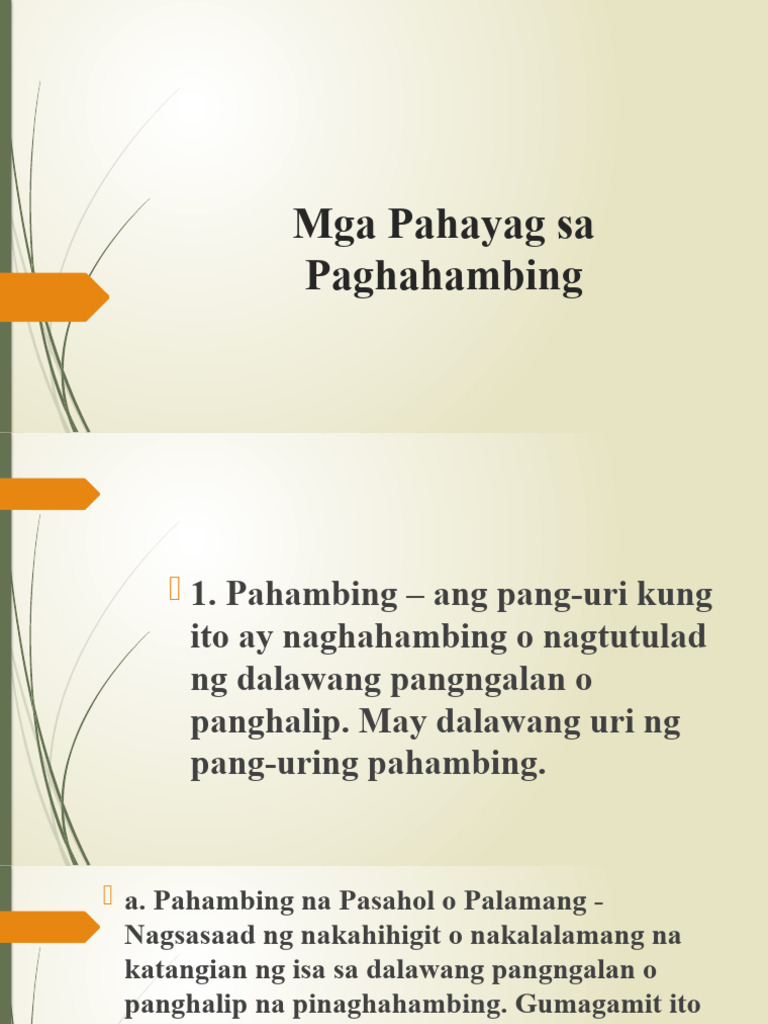 Mga Pahayag sa Paghahambing

1. Pahambing – ang pang-uri kung ito ay naghahambing o nagtutulad ng dalawang pangngalan o panghalip. May dalawang uri ng pang-uring pahambing.

a. Pahambing na Pasahol o Palamang - Nagsasaad ng nakahihigit o nakalalamang na katangian ng isa sa dalawang pangngalan o panghalip na pinaghahambing. Gumagamit ito